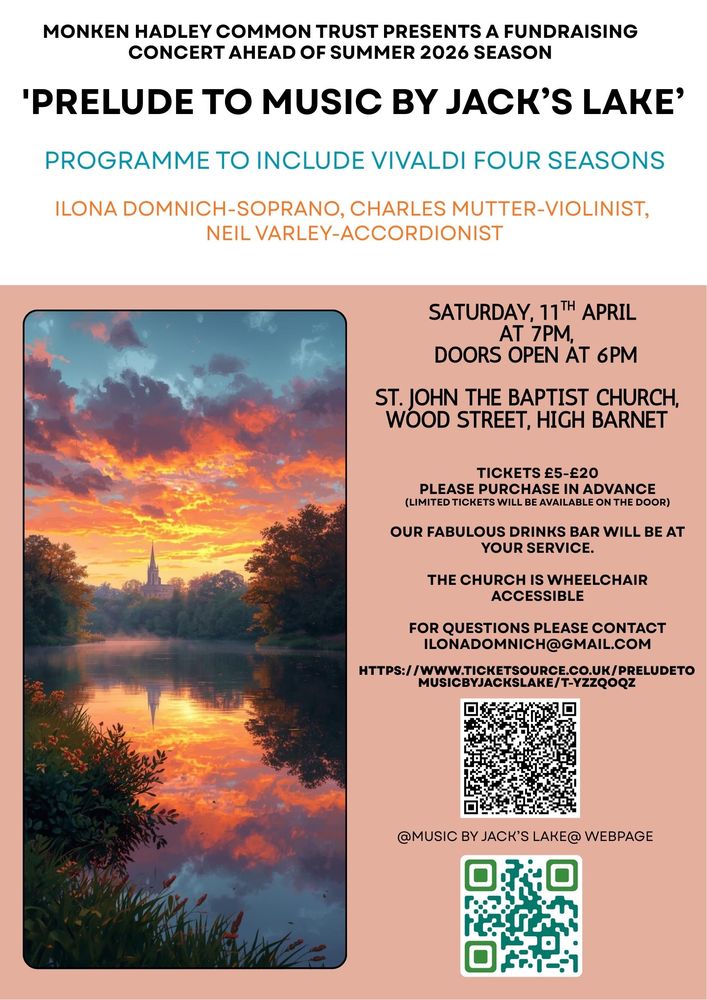 MONKEN HADLEY COMMON TRUST PRESENTS A FUNDRAISING CONCERT AHEAD OF SUMMER 2026 SEASON

'PRELUDE TO MUSIC BY JACK'S LAKE'

PROGRAMME TO INCLUDE VIVALDI FOUR SEASONS

ILONA DOMNICH-SOPRANO, CHARLES MUTTER-VIOLINIST, NEIL VARLEY-ACCORDIONIST

SATURDAY, 11$^{TH}$ APRIL AT 7PM, DOORS OPEN AT 6PM

ST. JOHN THE BAPTIST CHURCH, WOOD STREET, HIGH BARNET

TICKETS £5-£20
PLEASE PURCHASE IN ADVANCE
(LIMITED TICKETS WILL BE AVAILABLE ON THE DOOR)

OUR FABULOUS DRINKS BAR WILL BE AT YOUR SERVICE.

THE CHURCH IS WHEELCHAIR ACCESSIBLE

FOR QUESTIONS PLEASE CONTACT ILONADOMNICH@GMAIL.COM

HTTPS://WWW.TICKETSOURCE.CO.UK/PRELUDETOMUSICBYJACKSLAKE/T-YZZQOQZ

@MUSIC BY JACK'S LAKE@ WEBPAGE